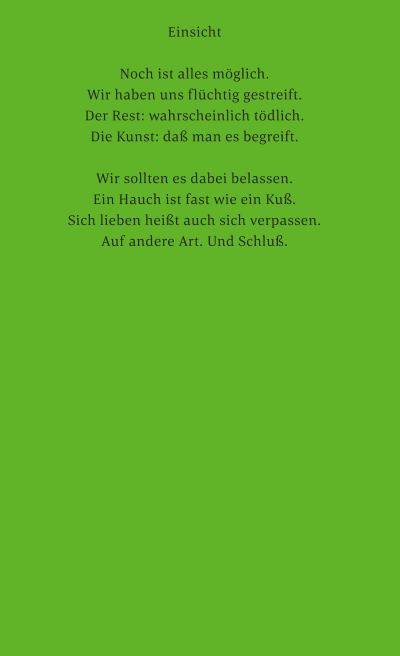 Einsicht

Noch ist alles möglich.
Wir haben uns flüchtig gestreift.
Der Rest: wahrscheinlich tödlich.
Die Kunst: daß man es begreift.

Wir sollten es dabei belassen.
Ein Hauch ist fast wie ein Kuß.
Sich lieben heißt auch sich verpassen.
Auf andere Art. Und Schluß.